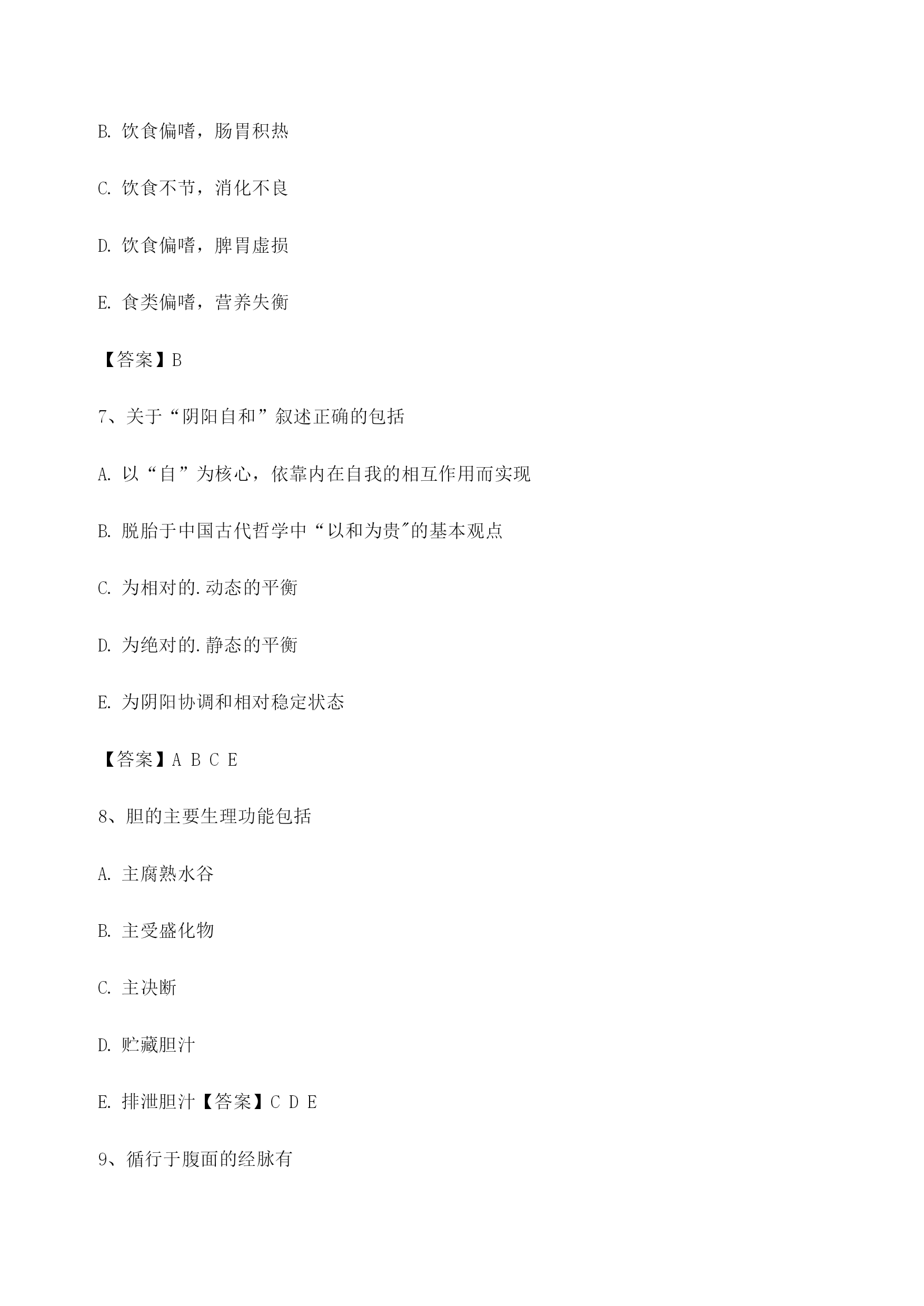 B. 饮食偏嗜，肠胃积热

C. 饮食不节，消化不良

D. 饮食偏嗜，脾胃虚损

E. 食类偏嗜，营养失衡

【答案】B

7、关于“阴阳自和”叙述正确的包括

A. 以“自”为核心，依靠内在自我的相互作用而实现

B. 脱胎于中国古代哲学中“以和为贵″的基本观点

C. 为相对的.动态的平衡

D. 为绝对的.静态的平衡

E. 为阴阳协调和相对稳定状态

【答案】A B C E

8、胆的主要生理功能包括

A. 主腐熟水谷

B. 主受盛化物

C. 主决断

D. 贮藏胆汁

E. 排泄胆汁【答案】C D E

9、循行于腹面的经脉有